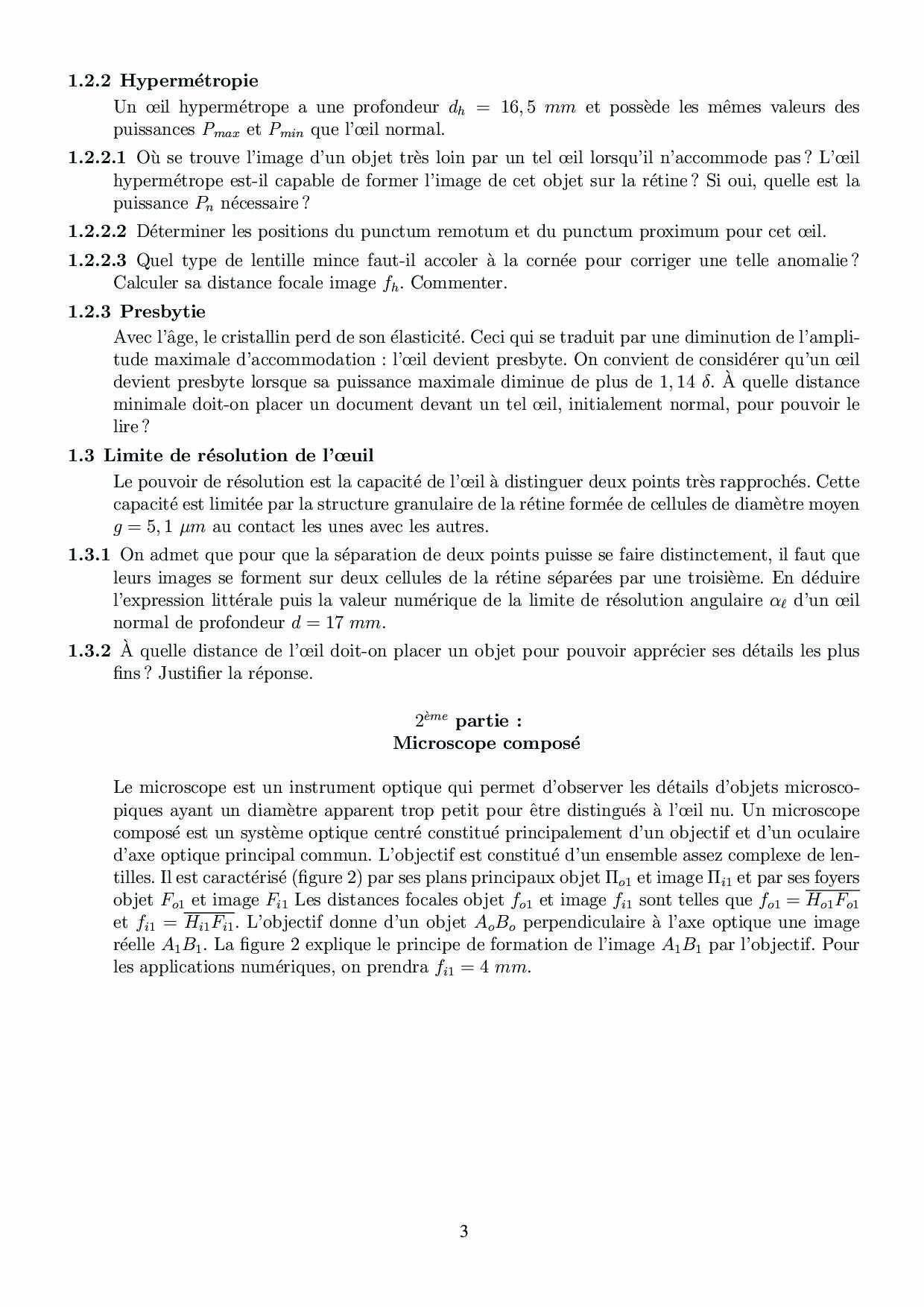 **1.2.2 Hypermétropie**

Un œil hypermétrope a une profondeur $d_h = 16,5\ mm$ et possède les mêmes valeurs des puissances $P_{max}$ et $P_{min}$ que l'œil normal.

**1.2.2.1** Où se trouve l'image d'un objet très loin par un tel œil lorsqu'il n'accommode pas ? L'œil hypermétrope est-il capable de former l'image de cet objet sur la rétine ? Si oui, quelle est la puissance $P_n$ nécessaire ?

**1.2.2.2** Déterminer les positions du punctum remotum et du punctum proximum pour cet œil.

**1.2.2.3** Quel type de lentille mince faut-il accoler à la cornée pour corriger une telle anomalie ? Calculer sa distance focale image $f_h$. Commenter.

**1.2.3 Presbytie**

Avec l'âge, le cristallin perd de son élasticité. Ceci qui se traduit par une diminution de l'amplitude maximale d'accommodation : l'œil devient presbyte. On convient de considérer qu'un œil devient presbyte lorsque sa puissance maximale diminue de plus de $1,14\ \delta$. À quelle distance minimale doit-on placer un document devant un tel œil, initialement normal, pour pouvoir le lire ?

**1.3 Limite de résolution de l'œuil**

Le pouvoir de résolution est la capacité de l'œil à distinguer deux points très rapprochés. Cette capacité est limitée par la structure granulaire de la rétine formée de cellules de diamètre moyen $g = 5,1\ \mu m$ au contact les unes avec les autres.

**1.3.1** On admet que pour que la séparation de deux points puisse se faire distinctement, il faut que leurs images se forment sur deux cellules de la rétine séparées par une troisième. En déduire l'expression littérale puis la valeur numérique de la limite de résolution angulaire $\alpha_\ell$ d'un œil normal de profondeur $d = 17\ mm$.

**1.3.2** À quelle distance de l'œil doit-on placer un objet pour pouvoir apprécier ses détails les plus fins ? Justifier la réponse.

$2^{ème}$ **partie :**
**Microscope composé**

Le microscope est un instrument optique qui permet d'observer les détails d'objets microscopiques ayant un diamètre apparent trop petit pour être distingués à l'œil nu. Un microscope composé est un système optique centré constitué principalement d'un objectif et d'un oculaire d'axe optique principal commun. L'objectif est constitué d'un ensemble assez complexe de lentilles. Il est caractérisé (figure 2) par ses plans principaux objet $\Pi_{o1}$ et image $\Pi_{i1}$ et par ses foyers objet $F_{o1}$ et image $F_{i1}$ Les distances focales objet $f_{o1}$ et image $f_{i1}$ sont telles que $f_{o1} = \overline{H_{o1}F_{o1}}$ et $f_{i1} = \overline{H_{i1}F_{i1}}$. L'objectif donne d'un objet $A_oB_o$ perpendiculaire à l'axe optique une image réelle $A_1B_1$. La figure 2 explique le principe de formation de l'image $A_1B_1$ par l'objectif. Pour les applications numériques, on prendra $f_{i1} = 4\ mm$.

3